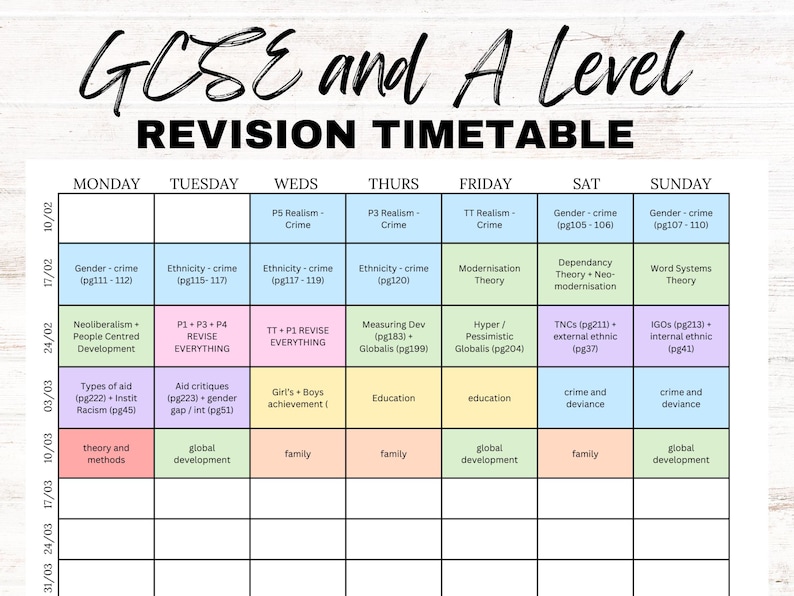 GCSE and A Level
REVISION TIMETABLE

| | MONDAY | TUESDAY | WEDS | THURS | FRIDAY | SAT | SUNDAY |
|---|---|---|---|---|---|---|---|
| 10/02 | | | P5 Realism - Crime | P3 Realism - Crime | TT Realism - Crime | Gender - crime (pg105 - 106) | Gender - crime (pg107 - 110) |
| 17/02 | Gender - crime (pg111 - 112) | Ethnicity - crime (pg115- 117) | Ethnicity - crime (pg117 - 119) | Ethnicity - crime (pg120) | Modernisation Theory | Dependancy Theory + Neo-modernisation | Word Systems Theory |
| 24/02 | Neoliberalism + People Centred Development | P1 + P3 + P4 REVISE EVERYTHING | TT + P1 REVISE EVERYTHING | Measuring Dev (pg183) + Globalis (pg199) | Hyper / Pessimistic Globalis (pg204) | TNCs (pg211) + external ethnic (pg37) | IGOs (pg213) + internal ethnic (pg41) |
| 03/03 | Types of aid (pg222) + Instit Racism (pg45) | Aid critiques (pg223) + gender gap / int (pg51) | Girl's + Boys achievement ( | Education | education | crime and deviance | crime and deviance |
| 10/03 | theory and methods | global development | family | family | global development | family | global development |
| 17/03 | | | | | | | |
| 24/03 | | | | | | | |
| 31/03 | | | | | | | |